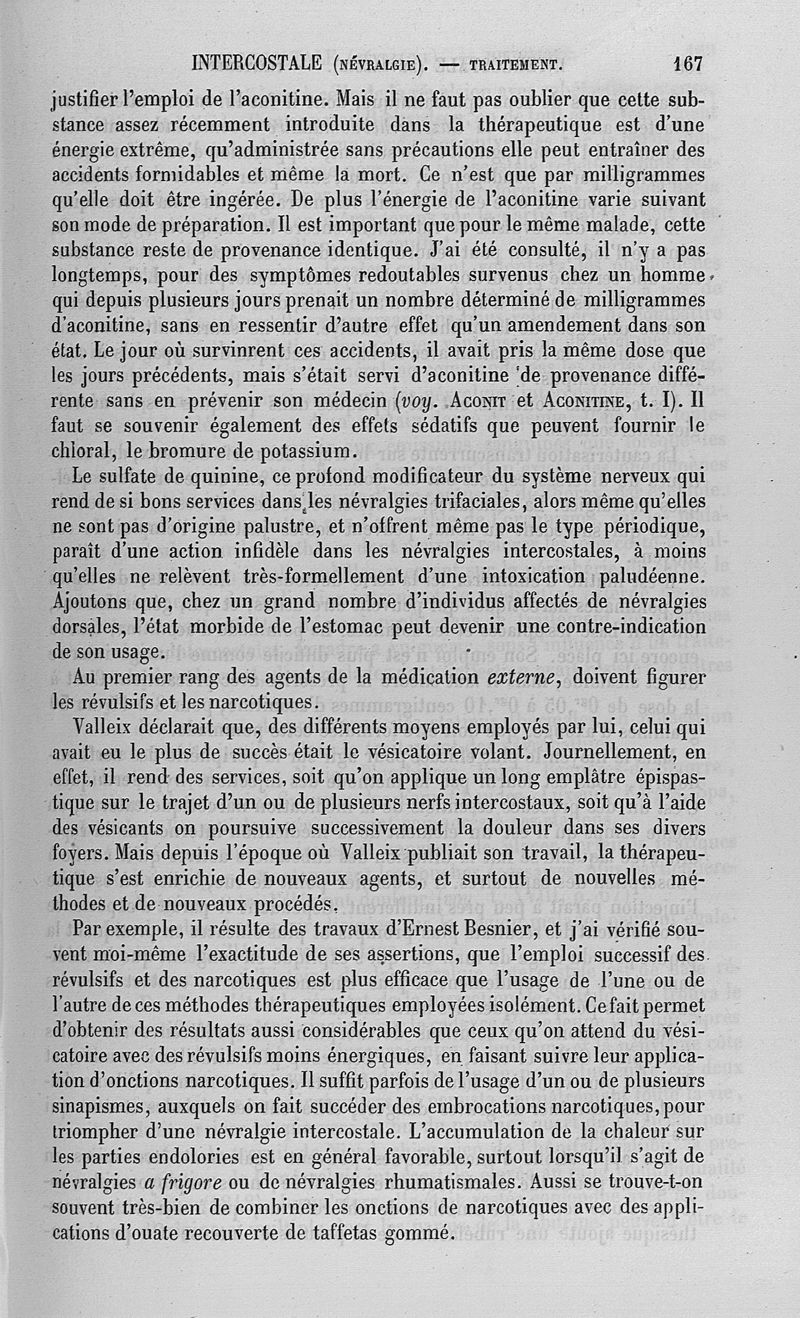 INTERCOSTALE (NÉVRALGIE). — TRAITEMENT. 167

justifier l'emploi de l'aconitine. Mais il ne faut pas oublier que cette substance assez récemment introduite dans la thérapeutique est d'une énergie extrême, qu'administrée sans précautions elle peut entraîner des accidents formidables et même la mort. Ce n'est que par milligrammes qu'elle doit être ingérée. De plus l'énergie de l'aconitine varie suivant son mode de préparation. Il est important que pour le même malade, cette substance reste de provenance identique. J'ai été consulté, il n'y a pas longtemps, pour des symptômes redoutables survenus chez un homme qui depuis plusieurs jours prenait un nombre déterminé de milligrammes d'aconitine, sans en ressentir d'autre effet qu'un amendement dans son état. Le jour où survinrent ces accidents, il avait pris la même dose que les jours précédents, mais s'était servi d'aconitine de provenance différente sans en prévenir son médecin (voy. ACONIT et ACONITINE, t. I). Il faut se souvenir également des effets sédatifs que peuvent fournir le chloral, le bromure de potassium.

Le sulfate de quinine, ce profond modificateur du système nerveux qui rend de si bons services dans les névralgies trifaciales, alors même qu'elles ne sont pas d'origine palustre, et n'offrent même pas le type périodique, paraît d'une action infidèle dans les névralgies intercostales, à moins qu'elles ne relèvent très-formellement d'une intoxication paludéenne. Ajoutons que, chez un grand nombre d'individus affectés de névralgies dorsales, l'état morbide de l'estomac peut devenir une contre-indication de son usage.

Au premier rang des agents de la médication externe, doivent figurer les révulsifs et les narcotiques.

Valleix déclarait que, des différents moyens employés par lui, celui qui avait eu le plus de succès était le vésicatoire volant. Journellement, en effet, il rend des services, soit qu'on applique un long emplâtre épispastique sur le trajet d'un ou de plusieurs nerfs intercostaux, soit qu'à l'aide des vésicants on poursuive successivement la douleur dans ses divers foyers. Mais depuis l'époque où Valleix publiait son travail, la thérapeutique s'est enrichie de nouveaux agents, et surtout de nouvelles méthodes et de nouveaux procédés.

Par exemple, il résulte des travaux d'Ernest Besnier, et j'ai vérifié souvent moi-même l'exactitude de ses assertions, que l'emploi successif des révulsifs et des narcotiques est plus efficace que l'usage de l'une ou de l'autre de ces méthodes thérapeutiques employées isolément. Ce fait permet d'obtenir des résultats aussi considérables que ceux qu'on attend du vésicatoire avec des révulsifs moins énergiques, en faisant suivre leur application d'onctions narcotiques. Il suffit parfois de l'usage d'un ou de plusieurs sinapismes, auxquels on fait succéder des embrocations narcotiques, pour triompher d'une névralgie intercostale. L'accumulation de la chaleur sur les parties endolories est en général favorable, surtout lorsqu'il s'agit de névralgies a frigore ou de névralgies rhumatismales. Aussi se trouve-t-on souvent très-bien de combiner les onctions de narcotiques avec des applications d'ouate recouverte de taffetas gommé.